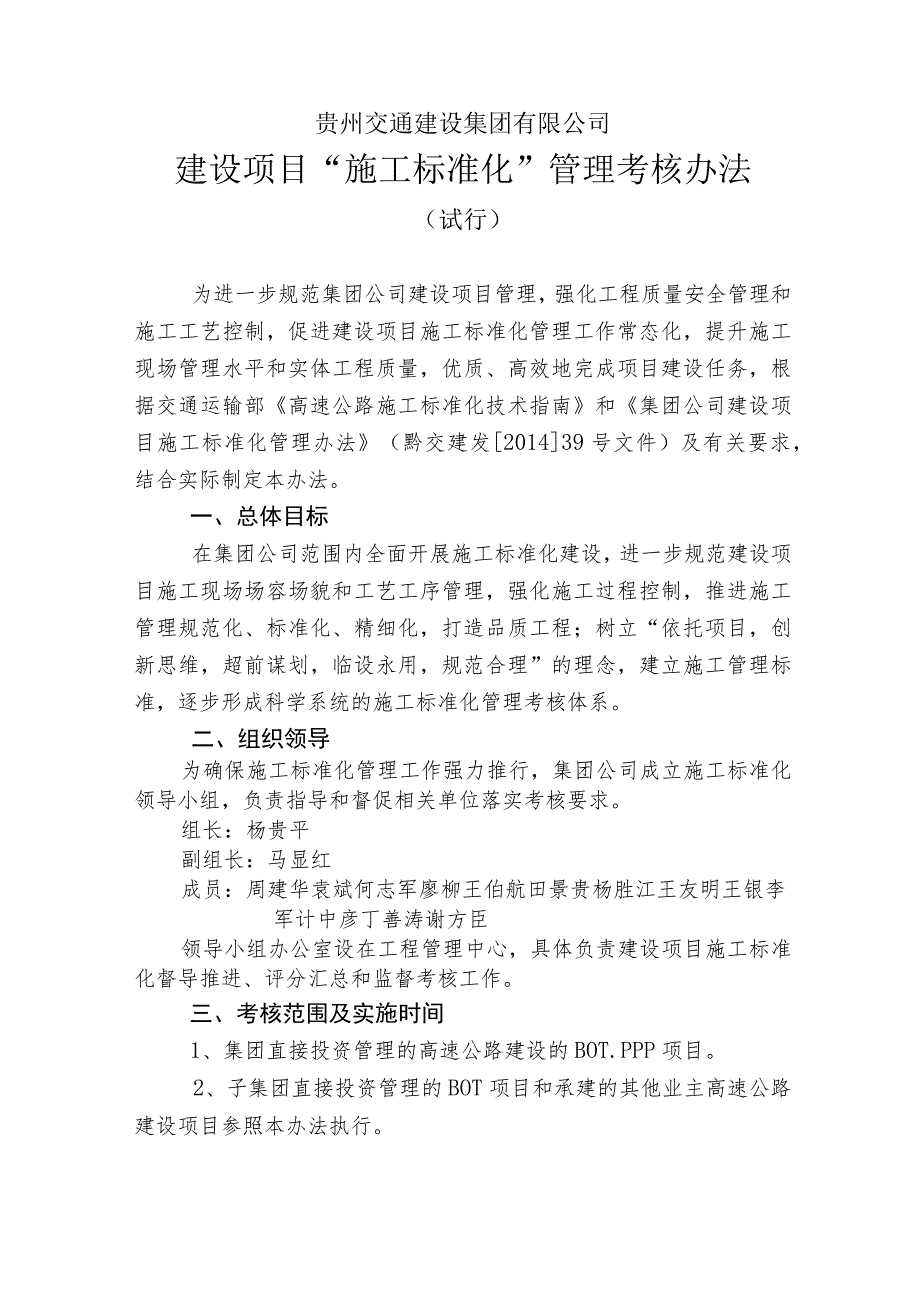 贵州交通建设集团有限公司

建设项目“施工标准化”管理考核办法

（试行）

为进一步规范集团公司建设项目管理，强化工程质量安全管理和施工工艺控制，促进建设项目施工标准化管理工作常态化，提升施工现场管理水平和实体工程质量，优质、高效地完成项目建设任务，根据交通运输部《高速公路施工标准化技术指南》和《集团公司建设项目施工标准化管理办法》（黔交建发[2014]39号文件）及有关要求，结合实际制定本办法。

一、总体目标

在集团公司范围内全面开展施工标准化建设，进一步规范建设项目施工现场场容场貌和工艺工序管理，强化施工过程控制，推进施工管理规范化、标准化、精细化，打造品质工程；树立“依托项目，创新思维，超前谋划，临设永用，规范合理”的理念，建立施工管理标准，逐步形成科学系统的施工标准化管理考核体系。

二、组织领导

为确保施工标准化管理工作强力推行，集团公司成立施工标准化领导小组，负责指导和督促相关单位落实考核要求。

组长：杨贵平

副组长：马显红

成员：周建华袁斌何志军廖柳王伯航田景贵杨胜江王友明王银李军计中彦丁善涛谢方臣

领导小组办公室设在工程管理中心，具体负责建设项目施工标准化督导推进、评分汇总和监督考核工作。

三、考核范围及实施时间

1、集团直接投资管理的高速公路建设的BOT.PPP项目。

2、子集团直接投资管理的BOT项目和承建的其他业主高速公路建设项目参照本办法执行。